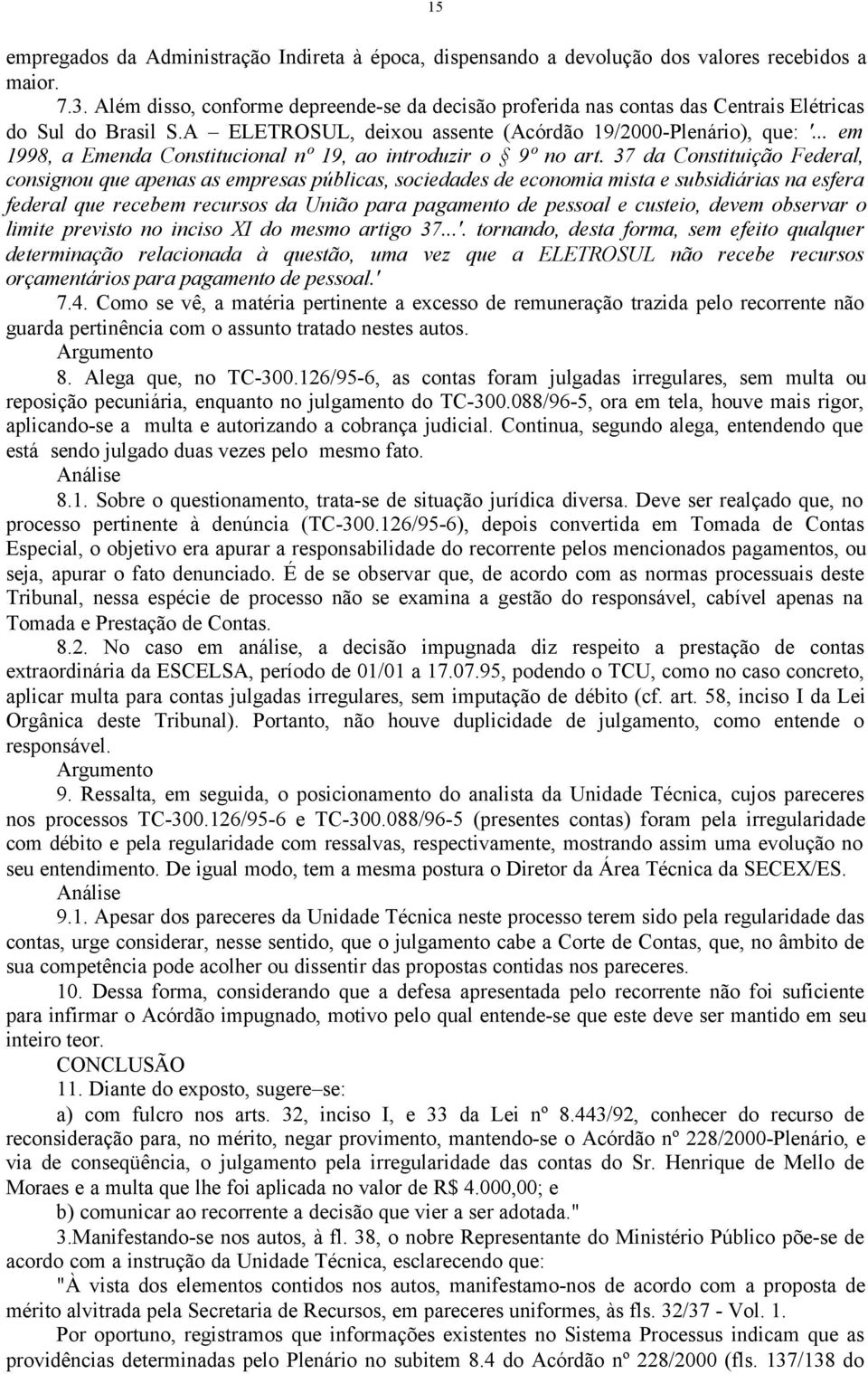 15

empregados da Administração Indireta à época, dispensando a devolução dos valores recebidos a maior.

7.3. Além disso, conforme depreende-se da decisão proferida nas contas das Centrais Elétricas do Sul do Brasil S.A – ELETROSUL, deixou assente (Acórdão 19/2000-Plenário), que: '... em 1998, a Emenda Constitucional nº 19, ao introduzir o § 9º no art. 37 da Constituição Federal, consignou que apenas as empresas públicas, sociedades de economia mista e subsidiárias na esfera federal que recebem recursos da União para pagamento de pessoal e custeio, devem observar o limite previsto no inciso XI do mesmo artigo 37...'. tornando, desta forma, sem efeito qualquer determinação relacionada à questão, uma vez que a ELETROSUL não recebe recursos orçamentários para pagamento de pessoal.'

7.4. Como se vê, a matéria pertinente a excesso de remuneração trazida pelo recorrente não guarda pertinência com o assunto tratado nestes autos.

Argumento

8. Alega que, no TC-300.126/95-6, as contas foram julgadas irregulares, sem multa ou reposição pecuniária, enquanto no julgamento do TC-300.088/96-5, ora em tela, houve mais rigor, aplicando-se a multa e autorizando a cobrança judicial. Continua, segundo alega, entendendo que está sendo julgado duas vezes pelo mesmo fato.

Análise

8.1. Sobre o questionamento, trata-se de situação jurídica diversa. Deve ser realçado que, no processo pertinente à denúncia (TC-300.126/95-6), depois convertida em Tomada de Contas Especial, o objetivo era apurar a responsabilidade do recorrente pelos mencionados pagamentos, ou seja, apurar o fato denunciado. É de se observar que, de acordo com as normas processuais deste Tribunal, nessa espécie de processo não se examina a gestão do responsável, cabível apenas na Tomada e Prestação de Contas.

8.2. No caso em análise, a decisão impugnada diz respeito a prestação de contas extraordinária da ESCELSA, período de 01/01 a 17.07.95, podendo o TCU, como no caso concreto, aplicar multa para contas julgadas irregulares, sem imputação de débito (cf. art. 58, inciso I da Lei Orgânica deste Tribunal). Portanto, não houve duplicidade de julgamento, como entende o responsável.

Argumento

9. Ressalta, em seguida, o posicionamento do analista da Unidade Técnica, cujos pareceres nos processos TC-300.126/95-6 e TC-300.088/96-5 (presentes contas) foram pela irregularidade com débito e pela regularidade com ressalvas, respectivamente, mostrando assim uma evolução no seu entendimento. De igual modo, tem a mesma postura o Diretor da Área Técnica da SECEX/ES.

Análise

9.1. Apesar dos pareceres da Unidade Técnica neste processo terem sido pela regularidade das contas, urge considerar, nesse sentido, que o julgamento cabe a Corte de Contas, que, no âmbito de sua competência pode acolher ou dissentir das propostas contidas nos pareceres.

10. Dessa forma, considerando que a defesa apresentada pelo recorrente não foi suficiente para infirmar o Acórdão impugnado, motivo pelo qual entende-se que este deve ser mantido em seu inteiro teor.

CONCLUSÃO

11. Diante do exposto, sugere–se:

a) com fulcro nos arts. 32, inciso I, e 33 da Lei nº 8.443/92, conhecer do recurso de reconsideração para, no mérito, negar provimento, mantendo-se o Acórdão nº 228/2000-Plenário, e via de conseqüência, o julgamento pela irregularidade das contas do Sr. Henrique de Mello de Moraes e a multa que lhe foi aplicada no valor de R$ 4.000,00; e

b) comunicar ao recorrente a decisão que vier a ser adotada."

3.Manifestando-se nos autos, à fl. 38, o nobre Representante do Ministério Público põe-se de acordo com a instrução da Unidade Técnica, esclarecendo que:

"À vista dos elementos contidos nos autos, manifestamo-nos de acordo com a proposta de mérito alvitrada pela Secretaria de Recursos, em pareceres uniformes, às fls. 32/37 - Vol. 1.

Por oportuno, registramos que informações existentes no Sistema Processus indicam que as providências determinadas pelo Plenário no subitem 8.4 do Acórdão nº 228/2000 (fls. 137/138 do